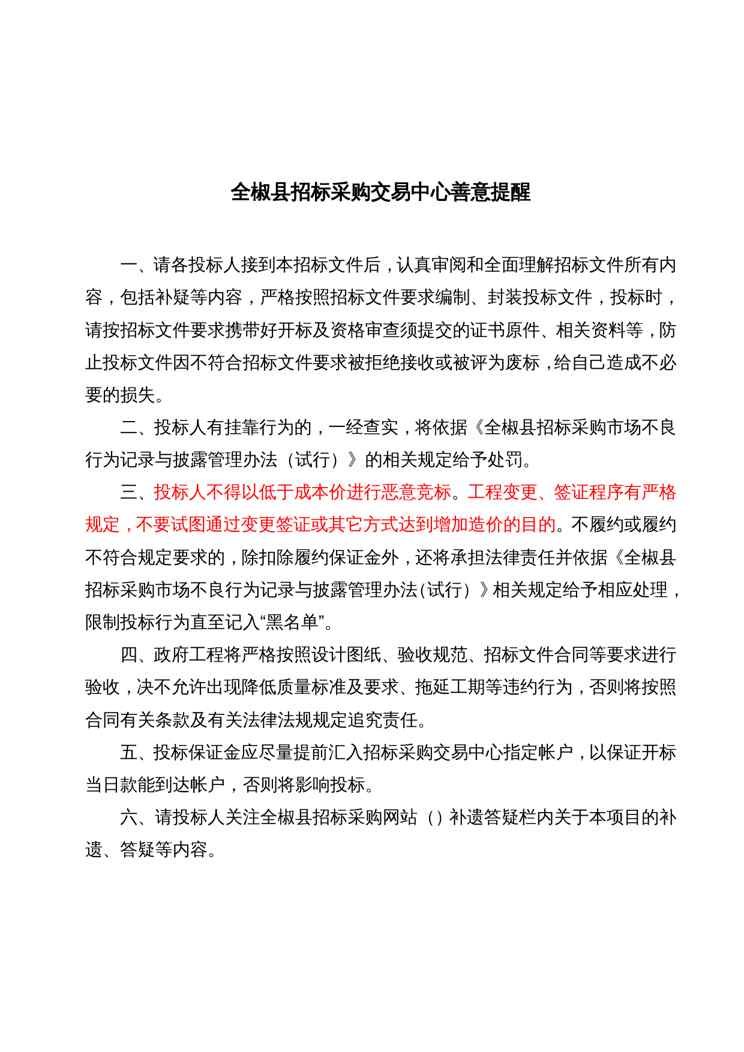 全椒县招标采购交易中心善意提醒

一、请各投标人接到本招标文件后，认真审阅和全面理解招标文件所有内容，包括补疑等内容，严格按照招标文件要求编制、封装投标文件，投标时，请按招标文件要求携带好开标及资格审查须提交的证书原件、相关资料等，防止投标文件因不符合招标文件要求被拒绝接收或被评为废标，给自己造成不必要的损失。

二、投标人有挂靠行为的，一经查实，将依据《全椒县招标采购市场不良行为记录与披露管理办法（试行）》的相关规定给予处罚。

三、投标人不得以低于成本价进行恶意竞标。工程变更、签证程序有严格规定，不要试图通过变更签证或其它方式达到增加造价的目的。不履约或履约不符合规定要求的，除扣除履约保证金外，还将承担法律责任并依据《全椒县招标采购市场不良行为记录与披露管理办法(试行）》相关规定给予相应处理，限制投标行为直至记入“黑名单”。

四、政府工程将严格按照设计图纸、验收规范、招标文件合同等要求进行验收，决不允许出现降低质量标准及要求、拖延工期等违约行为，否则将按照合同有关条款及有关法律法规规定追究责任。

五、投标保证金应尽量提前汇入招标采购交易中心指定帐户，以保证开标当日款能到达帐户，否则将影响投标。

六、请投标人关注全椒县招标采购网站（）补遗答疑栏内关于本项目的补遗、答疑等内容。